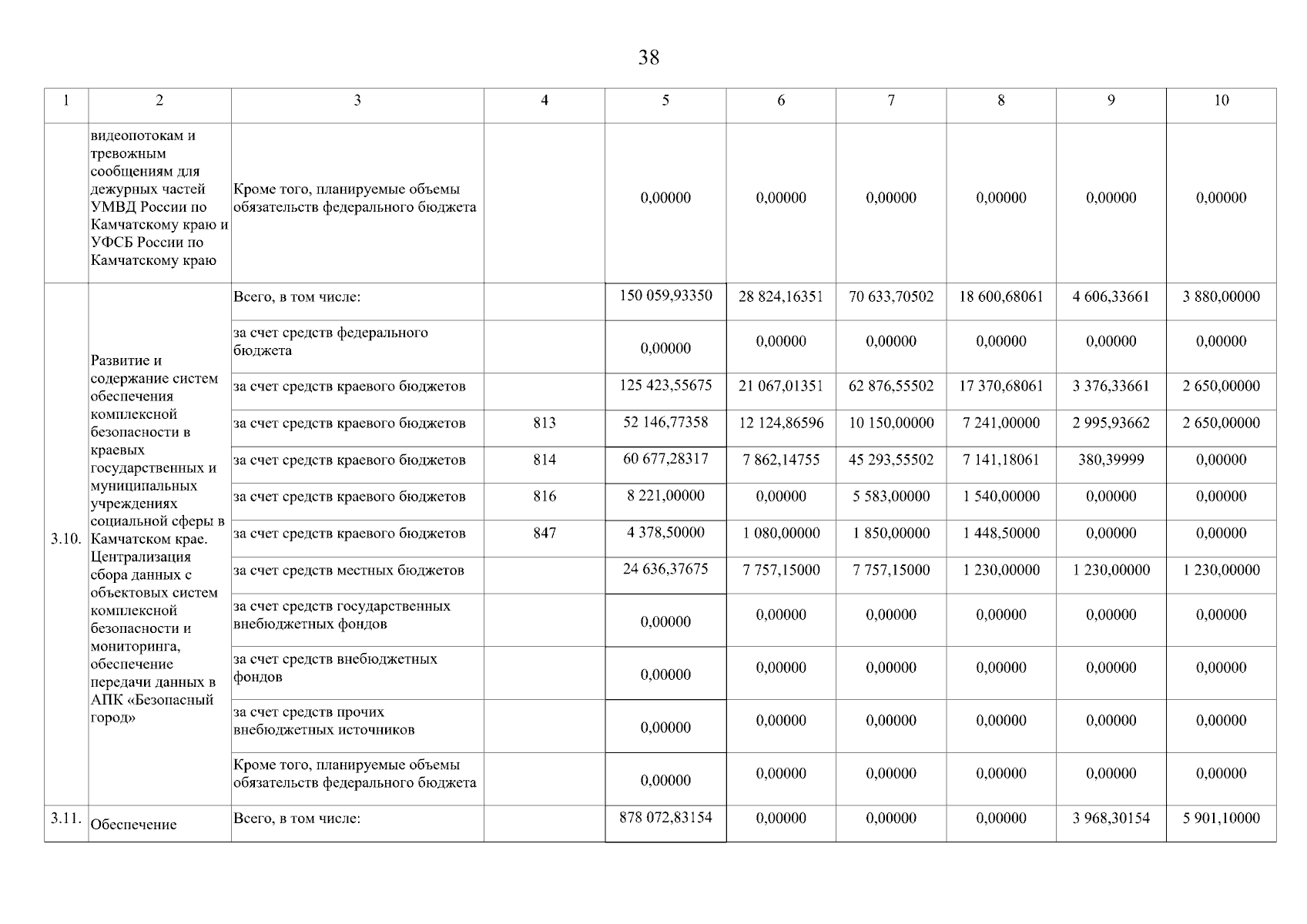 38

| 1 | 2 | 3 | 4 | 5 | 6 | 7 | 8 | 9 | 10 |
|---|---|---|---|---|---|---|---|---|---|
| | видеопотокам и тревожным сообщениям для дежурных частей УМВД России по Камчатскому краю и УФСБ России по Камчатскому краю | Кроме того, планируемые объемы обязательств федерального бюджета | | 0,00000 | 0,00000 | 0,00000 | 0,00000 | 0,00000 | 0,00000 |
| 3.10. | Развитие и содержание систем обеспечения комплексной безопасности в краевых государственных и муниципальных учреждениях социальной сферы в Камчатском крае. Централизация сбора данных с объектовых систем комплексной безопасности и мониторинга, обеспечение передачи данных в АПК «Безопасный город» | Всего, в том числе: | | 150 059,93350 | 28 824,16351 | 70 633,70502 | 18 600,68061 | 4 606,33661 | 3 880,00000 |
| | | за счет средств федерального бюджета | | 0,00000 | 0,00000 | 0,00000 | 0,00000 | 0,00000 | 0,00000 |
| | | за счет средств краевого бюджетов | | 125 423,55675 | 21 067,01351 | 62 876,55502 | 17 370,68061 | 3 376,33661 | 2 650,00000 |
| | | за счет средств краевого бюджетов | 813 | 52 146,77358 | 12 124,86596 | 10 150,00000 | 7 241,00000 | 2 995,93662 | 2 650,00000 |
| | | за счет средств краевого бюджетов | 814 | 60 677,28317 | 7 862,14755 | 45 293,55502 | 7 141,18061 | 380,39999 | 0,00000 |
| | | за счет средств краевого бюджетов | 816 | 8 221,00000 | 0,00000 | 5 583,00000 | 1 540,00000 | 0,00000 | 0,00000 |
| | | за счет средств краевого бюджетов | 847 | 4 378,50000 | 1 080,00000 | 1 850,00000 | 1 448,50000 | 0,00000 | 0,00000 |
| | | за счет средств местных бюджетов | | 24 636,37675 | 7 757,15000 | 7 757,15000 | 1 230,00000 | 1 230,00000 | 1 230,00000 |
| | | за счет средств государственных внебюджетных фондов | | 0,00000 | 0,00000 | 0,00000 | 0,00000 | 0,00000 | 0,00000 |
| | | за счет средств внебюджетных фондов | | 0,00000 | 0,00000 | 0,00000 | 0,00000 | 0,00000 | 0,00000 |
| | | за счет средств прочих внебюджетных источников | | 0,00000 | 0,00000 | 0,00000 | 0,00000 | 0,00000 | 0,00000 |
| | | Кроме того, планируемые объемы обязательств федерального бюджета | | 0,00000 | 0,00000 | 0,00000 | 0,00000 | 0,00000 | 0,00000 |
| 3.11. | Обеспечение | Всего, в том числе: | | 878 072,83154 | 0,00000 | 0,00000 | 0,00000 | 3 968,30154 | 5 901,10000 |